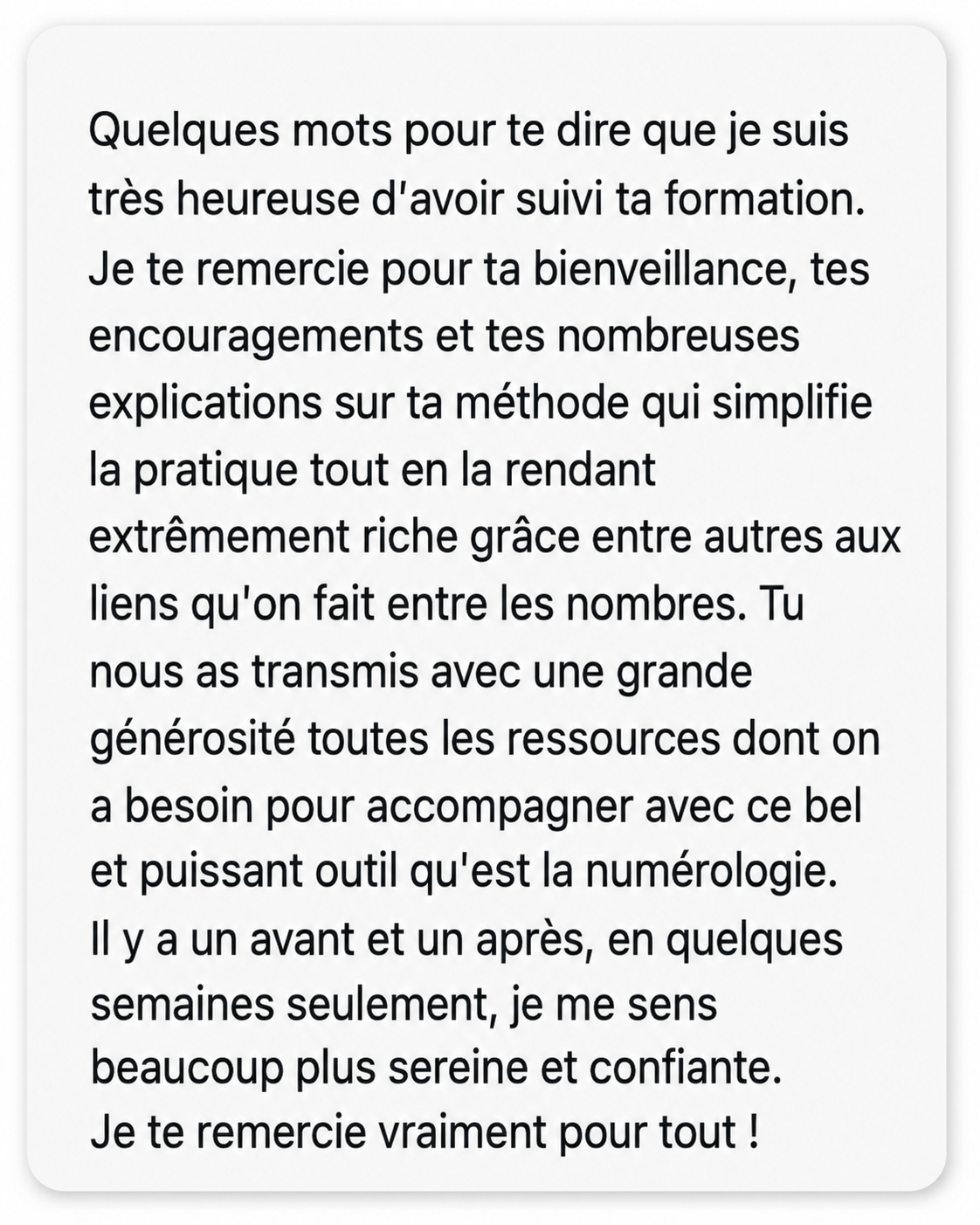 Quelques mots pour te dire que je suis très heureuse d'avoir suivi ta formation.
Je te remercie pour ta bienveillance, tes encouragements et tes nombreuses explications sur ta méthode qui simplifie la pratique tout en la rendant extrêmement riche grâce entre autres aux liens qu'on fait entre les nombres. Tu nous as transmis avec une grande générosité toutes les ressources dont on a besoin pour accompagner avec ce bel et puissant outil qu'est la numérologie.
Il y a un avant et un après, en quelques semaines seulement, je me sens beaucoup plus sereine et confiante.
Je te remercie vraiment pour tout !